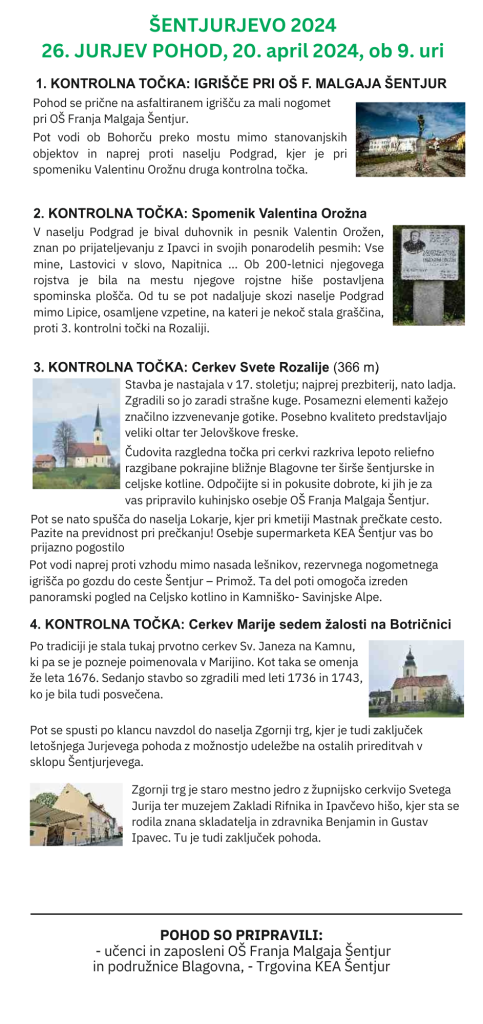 ŠENTJURJEVO 2024
26. JURJEV POHOD, 20. april 2024, ob 9. uri

1. KONTROLNA TOČKA: IGRIŠČE PRI OŠ F. MALGAJA ŠENTJUR

Pohod se prične na asfaltiranem igrišču za mali nogomet pri OŠ Franja Malgaja Šentjur.

Pot vodi ob Bohorču preko mostu mimo stanovanjskih objektov in naprej proti naselju Podgrad, kjer je pri spomeniku Valentinu Orožnu druga kontrolna točka.

2. KONTROLNA TOČKA: Spomenik Valentina Orožna

V naselju Podgrad je bival duhovnik in pesnik Valentin Orožen, znan po prijateljevanju z Ipavci in svojih ponarodelih pesmih: Vse mine, Lastovici v slovo, Napitnica ... Ob 200-letnici njegovega rojstva je bila na mestu njegove rojstne hiše postavljena spominska plošča. Od tu se pot nadaljuje skozi naselje Podgrad mimo Lipice, osamljene vzpetine, na kateri je nekoč stala graščina, proti 3. kontrolni točki na Rozaliji.

3. KONTROLNA TOČKA: Cerkev Svete Rozalije (366 m)

Stavba je nastajala v 17. stoletju; najprej prezbiterij, nato ladja. Zgradili so jo zaradi strašne kuge. Posamezni elementi kažejo značilno izzvenevanje gotike. Posebno kvaliteto predstavljajo veliki oltar ter Jelovškove freske.

Čudovita razgledna točka pri cerkvi razkriva lepoto reliefno razgibane pokrajine bližnje Blagovne ter širše šentjurske in celjske kotline. Odpočijte si in pokusite dobrote, ki jih je za vas pripravilo kuhinjsko osebje OŠ Franja Malgaja Šentjur.

Pot se nato spušča do naselja Lokarje, kjer pri kmetiji Mastnak prečkate cesto. Pazite na previdnost pri prečkanju! Osebje supermarketa KEA Šentjur vas bo prijazno pogostilo

Pot vodi naprej proti vzhodu mimo nasada lešnikov, rezervnega nogometnega igrišča po gozdu do ceste Šentjur – Primož. Ta del poti omogoča izreden panoramski pogled na Celjsko kotlino in Kamniško- Savinjske Alpe.

4. KONTROLNA TOČKA: Cerkev Marije sedem žalosti na Botričnici

Po tradiciji je stala tukaj prvotno cerkev Sv. Janeza na Kamnu, ki pa se je pozneje poimenovala v Marijino. Kot taka se omenja že leta 1676. Sedanjo stavbo so zgradili med leti 1736 in 1743, ko je bila tudi posvečena.

Pot se spusti po klancu navzdol do naselja Zgornji trg, kjer je tudi zaključek letošnjega Jurjevega pohoda z možnostjo udeležbe na ostalih prireditvah v sklopu Šentjurjevega.

Zgornji trg je staro mestno jedro z župnijsko cerkvijo Svetega Jurija ter muzejem Zakladi Rifnika in Ipavčevo hišo, kjer sta se rodila znana skladatelja in zdravnika Benjamin in Gustav Ipavec. Tu je tudi zaključek pohoda.

POHOD SO PRIPRAVILI:
- učenci in zaposleni OŠ Franja Malgaja Šentjur in podružnice Blagovna, - Trgovina KEA Šentjur